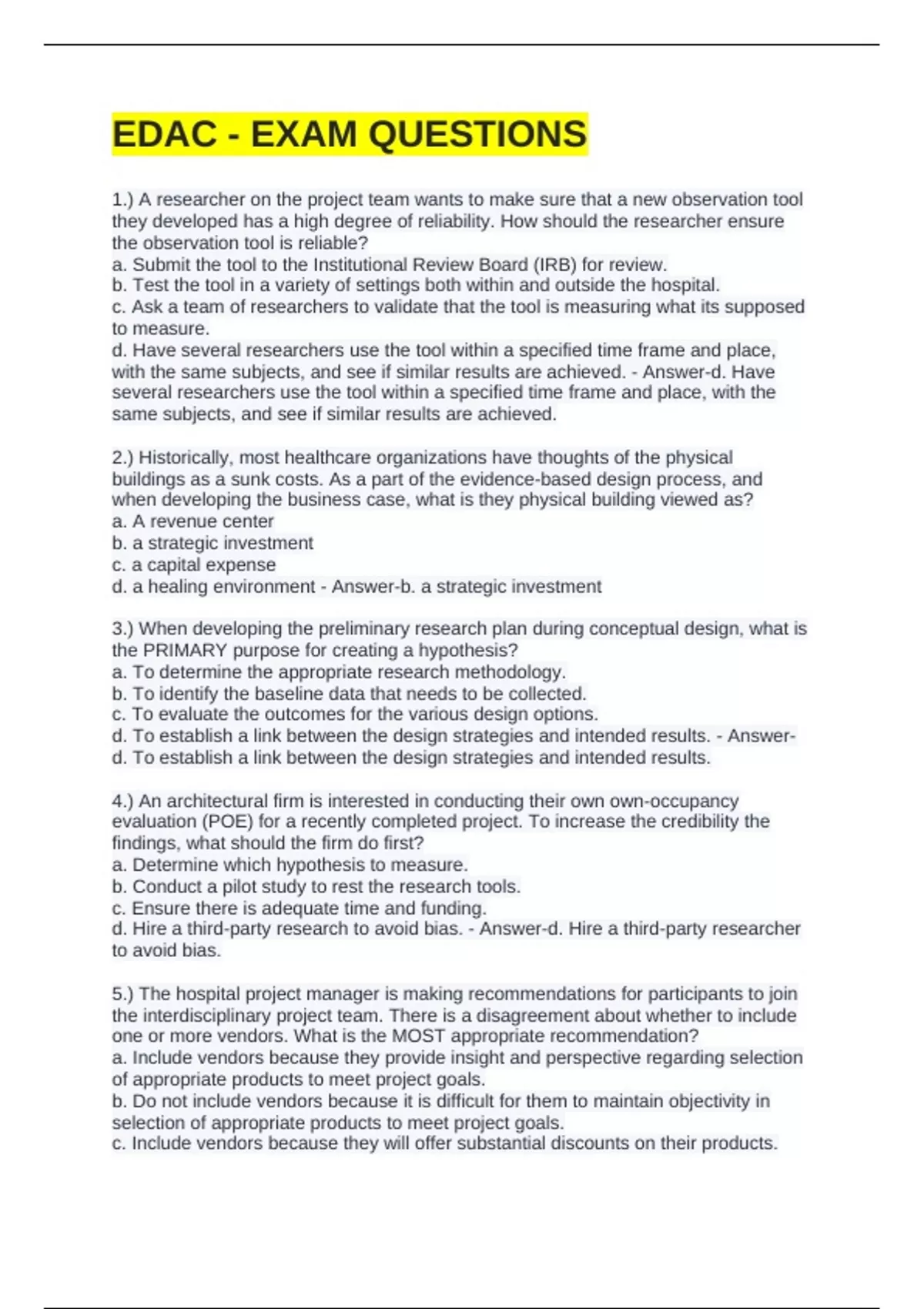 EDAC - EXAM QUESTIONS

1.) A researcher on the project team wants to make sure that a new observation tool they developed has a high degree of reliability. How should the researcher ensure the observation tool is reliable?
a. Submit the tool to the Institutional Review Board (IRB) for review.
b. Test the tool in a variety of settings both within and outside the hospital.
c. Ask a team of researchers to validate that the tool is measuring what its supposed to measure.
d. Have several researchers use the tool within a specified time frame and place, with the same subjects, and see if similar results are achieved. - Answer-d. Have several researchers use the tool within a specified time frame and place, with the same subjects, and see if similar results are achieved.

2.) Historically, most healthcare organizations have thoughts of the physical buildings as a sunk costs. As a part of the evidence-based design process, and when developing the business case, what is they physical building viewed as?
a. A revenue center
b. a strategic investment
c. a capital expense
d. a healing environment - Answer-b. a strategic investment

3.) When developing the preliminary research plan during conceptual design, what is the PRIMARY purpose for creating a hypothesis?
a. To determine the appropriate research methodology.
b. To identify the baseline data that needs to be collected.
c. To evaluate the outcomes for the various design options.
d. To establish a link between the design strategies and intended results. - Answer-d. To establish a link between the design strategies and intended results.

4.) An architectural firm is interested in conducting their own own-occupancy evaluation (POE) for a recently completed project. To increase the credibility the findings, what should the firm do first?
a. Determine which hypothesis to measure.
b. Conduct a pilot study to rest the research tools.
c. Ensure there is adequate time and funding.
d. Hire a third-party research to avoid bias. - Answer-d. Hire a third-party researcher to avoid bias.

5.) The hospital project manager is making recommendations for participants to join the interdisciplinary project team. There is a disagreement about whether to include one or more vendors. What is the MOST appropriate recommendation?
a. Include vendors because they provide insight and perspective regarding selection of appropriate products to meet project goals.
b. Do not include vendors because it is difficult for them to maintain objectivity in selection of appropriate products to meet project goals.
c. Include vendors because they will offer substantial discounts on their products.